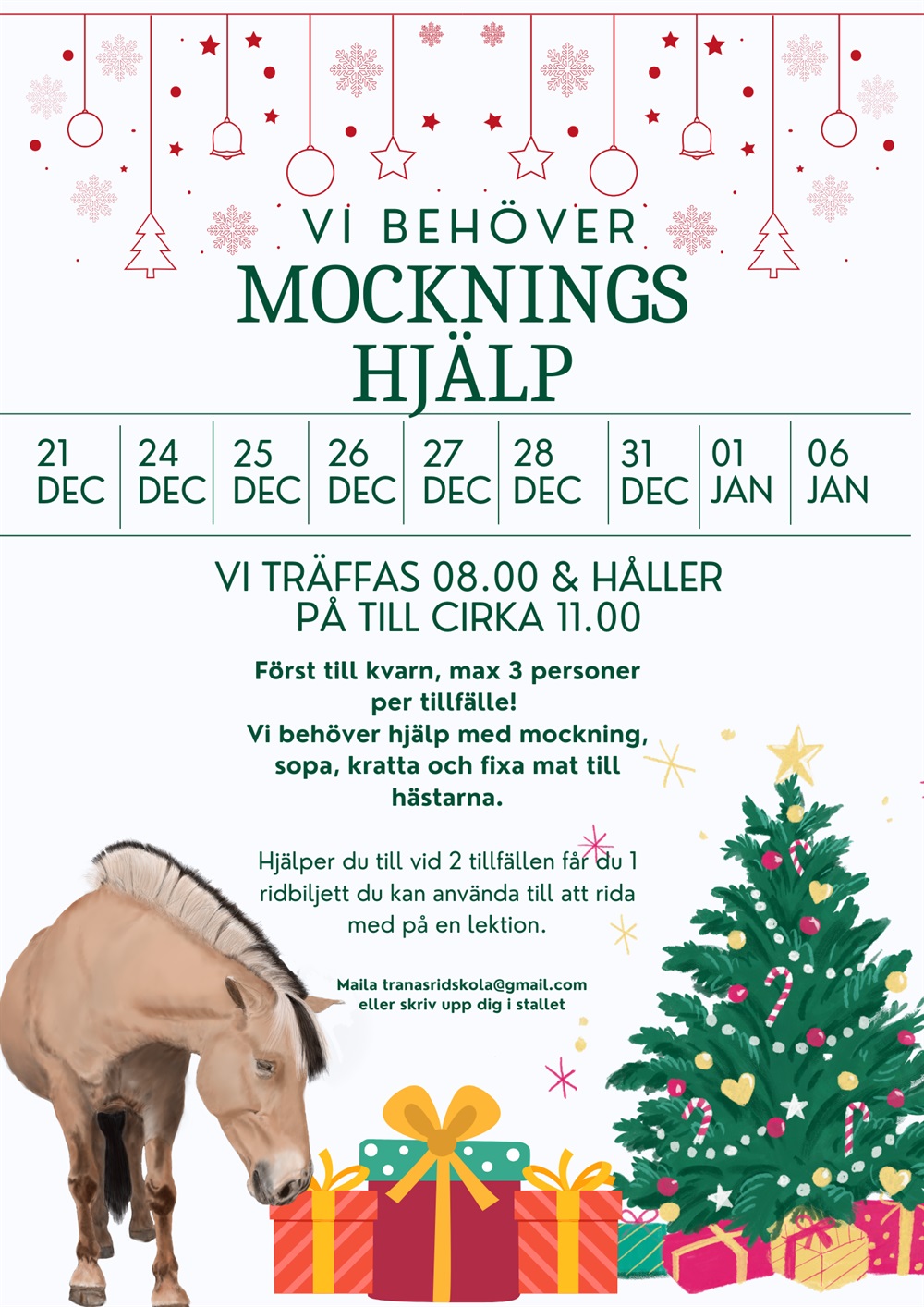 VI BEHÖVER
MOCKNINGS
HJÄLP

21
DEC

24
DEC

25
DEC

26
DEC

27
DEC

28
DEC

31
DEC

01
JAN

06
JAN

VI TRÄFFAS 08.00 & HÅLLER PÅ TILL CIRKA 11.00

Först till kvarn, max 3 personer per tillfälle!
Vi behöver hjälp med mockning, sopa, kratta och fixa mat till hästarna.

Hjälper du till vid 2 tillfällen får du 1 ridbiljett du kan använda till att rida med på en lektion.

Maila tranasridskola@gmail.com
eller skriv upp dig i stallet